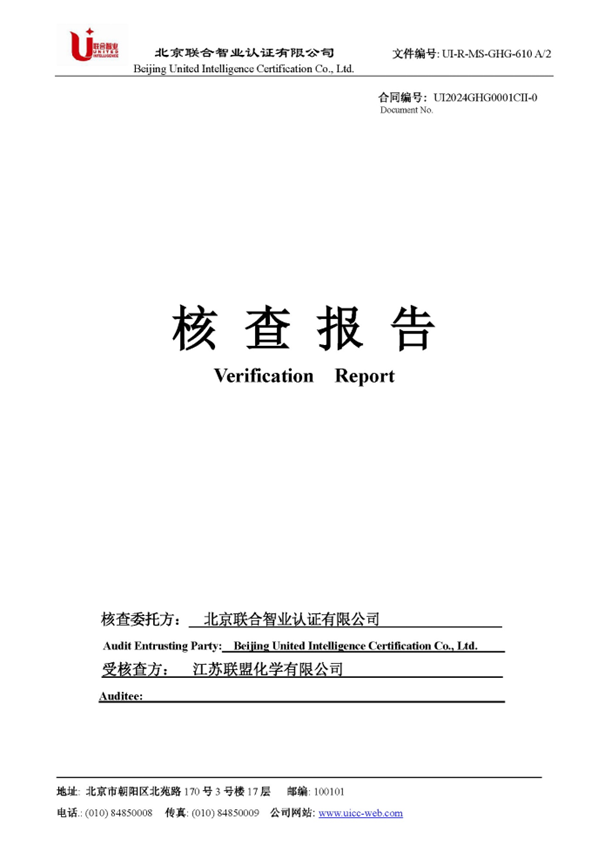 联合智业
UNITED INTELLIGENCE

北京联合智业认证有限公司
Beijing United Intelligence Certification Co., Ltd.

文件编号: UI-R-MS-GHG-610 A/2

合同编号: UI2024GHG0001CII-0
Document No.

核 查 报 告
Verification Report

核查委托方: 北京联合智业认证有限公司
Audit Entrusting Party: Beijing United Intelligence Certification Co., Ltd.
受核查方: 江苏联盟化学有限公司
Auditee:

地址: 北京市朝阳区北苑路 170 号 3 号楼 17 层 邮编: 100101
电话.: (010) 84850008 传真: (010) 84850009 公司网站: www.uicc-web.com